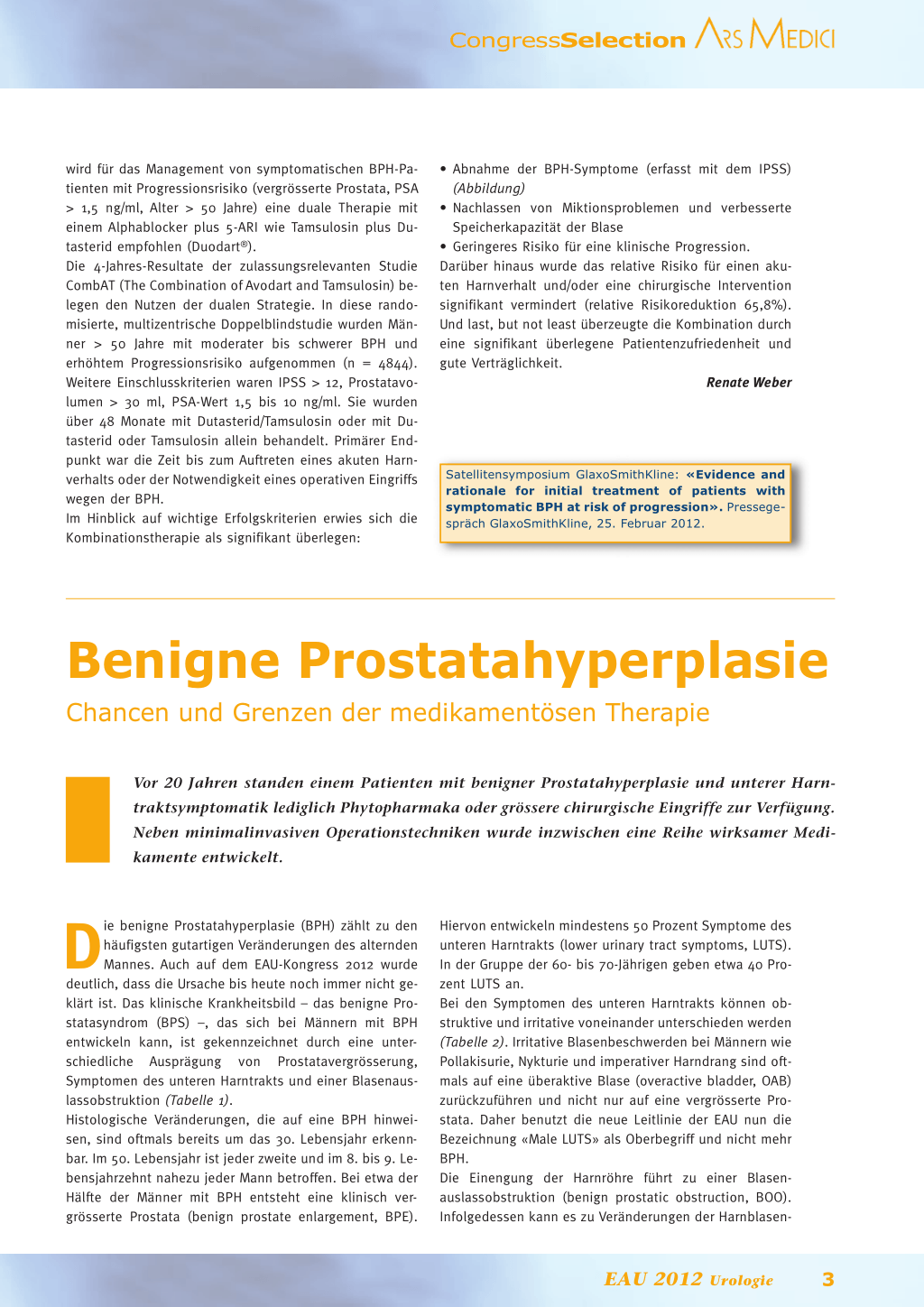 CongressSelection ARS MEDICI

wird für das Management von symptomatischen BPH-Patienten mit Progressionsrisiko (vergrösserte Prostata, PSA > 1,5 ng/ml, Alter > 50 Jahre) eine duale Therapie mit einem Alphablocker plus 5-ARI wie Tamsulosin plus Dutasterid empfohlen (Duodart®).

Die 4-Jahres-Resultate der zulassungsrelevanten Studie CombAT (The Combination of Avodart and Tamsulosin) belegen den Nutzen der dualen Strategie. In diese randomisierte, multizentrische Doppelblindstudie wurden Männer > 50 Jahre mit moderater bis schwerer BPH und erhöhtem Progressionsrisiko aufgenommen (n = 4844). Weitere Einschlusskriterien waren IPSS > 12, Prostatavolumen > 30 ml, PSA-Wert 1,5 bis 10 ng/ml. Sie wurden über 48 Monate mit Dutasterid/Tamsulosin oder mit Dutasterid oder Tamsulosin allein behandelt. Primärer Endpunkt war die Zeit bis zum Auftreten eines akuten Harnverhalts oder der Notwendigkeit eines operativen Eingriffs wegen der BPH.

Im Hinblick auf wichtige Erfolgskriterien erwies sich die Kombinationstherapie als signifikant überlegen:

• Abnahme der BPH-Symptome (erfasst mit dem IPSS) (Abbildung)
• Nachlassen von Miktionsproblemen und verbesserte Speicherkapazität der Blase
• Geringeres Risiko für eine klinische Progression.

Darüber hinaus wurde das relative Risiko für einen akuten Harnverhalt und/oder eine chirurgische Intervention signifikant vermindert (relative Risikoreduktion 65,8%). Und last, but not least überzeugte die Kombination durch eine signifikant überlegene Patientenzufriedenheit und gute Verträglichkeit.

Renate Weber

Satellitensymposium GlaxoSmithKline: «Evidence and rationale for initial treatment of patients with symptomatic BPH at risk of progression». Pressegespräch GlaxoSmithKline, 25. Februar 2012.

Benigne Prostatahyperplasie

Chancen und Grenzen der medikamentösen Therapie

Vor 20 Jahren standen einem Patienten mit benigner Prostatahyperplasie und unterer Harntraktsymptomatik lediglich Phytopharmaka oder grössere chirurgische Eingriffe zur Verfügung. Neben minimalinvasiven Operationstechniken wurde inzwischen eine Reihe wirksamer Medikamente entwickelt.

Die benigne Prostatahyperplasie (BPH) zählt zu den häufigsten gutartigen Veränderungen des alternden Mannes. Auch auf dem EAU-Kongress 2012 wurde deutlich, dass die Ursache bis heute noch immer nicht geklärt ist. Das klinische Krankheitsbild – das benigne Prostatasyndrom (BPS) –, das sich bei Männern mit BPH entwickeln kann, ist gekennzeichnet durch eine unterschiedliche Ausprägung von Prostatavergrösserung, Symptomen des unteren Harntrakts und einer Blasenauslassobstruktion (Tabelle 1).

Histologische Veränderungen, die auf eine BPH hinweisen, sind oftmals bereits um das 30. Lebensjahr erkennbar. Im 50. Lebensjahr ist jeder zweite und im 8. bis 9. Lebensjahrzehnt nahezu jeder Mann betroffen. Bei etwa der Hälfte der Männer mit BPH entsteht eine klinisch vergrösserte Prostata (benign prostate enlargement, BPE). Hiervon entwickeln mindestens 50 Prozent Symptome des unteren Harntrakts (lower urinary tract symptoms, LUTS). In der Gruppe der 60- bis 70-Jährigen geben etwa 40 Prozent LUTS an.

Bei den Symptomen des unteren Harntrakts können obstruktive und irritative voneinander unterschieden werden (Tabelle 2). Irritative Blasenbeschwerden bei Männern wie Pollakisurie, Nykturie und imperativer Harndrang sind oftmals auf eine überaktive Blase (overactive bladder, OAB) zurückzuführen und nicht nur auf eine vergrösserte Prostata. Daher benutzt die neue Leitlinie der EAU nun die Bezeichnung «Male LUTS» als Oberbegriff und nicht mehr BPH.

Die Einengung der Harnröhre führt zu einer Blasenauslassobstruktion (benign prostatic obstruction, BOO). Infolgedessen kann es zu Veränderungen der Harnblasen-

EAU 2012 Urologie 3